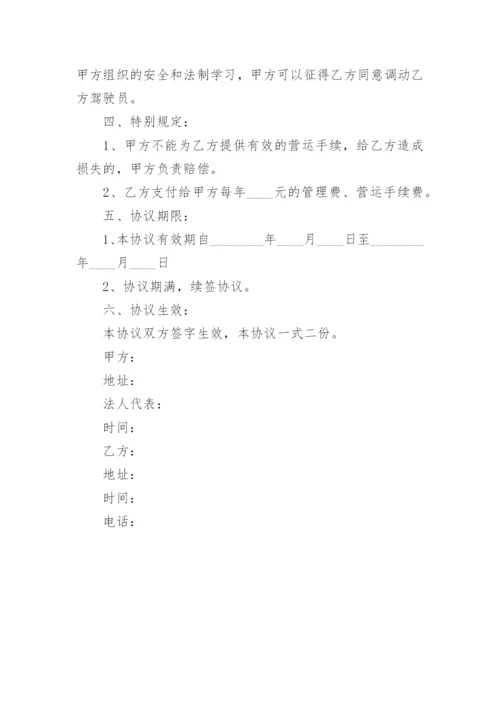 甲方组织的安全和法制学习，甲方可以征得乙方同意调动乙方驾驶员。

四、特别规定：

1、甲方不能为乙方提供有效的营运手续，给乙方造成损失的，甲方负责赔偿。

2、乙方支付给甲方每年____元的管理费、营运手续费。

五、协议期限：

1、本协议有效期自________年____月____日至________年____月____日

2、协议期满，续签协议。

六、协议生效：

本协议双方签字生效，本协议一式二份。

甲方：

地址：

法人代表：

时间：

乙方：

地址：

时间：

电话：